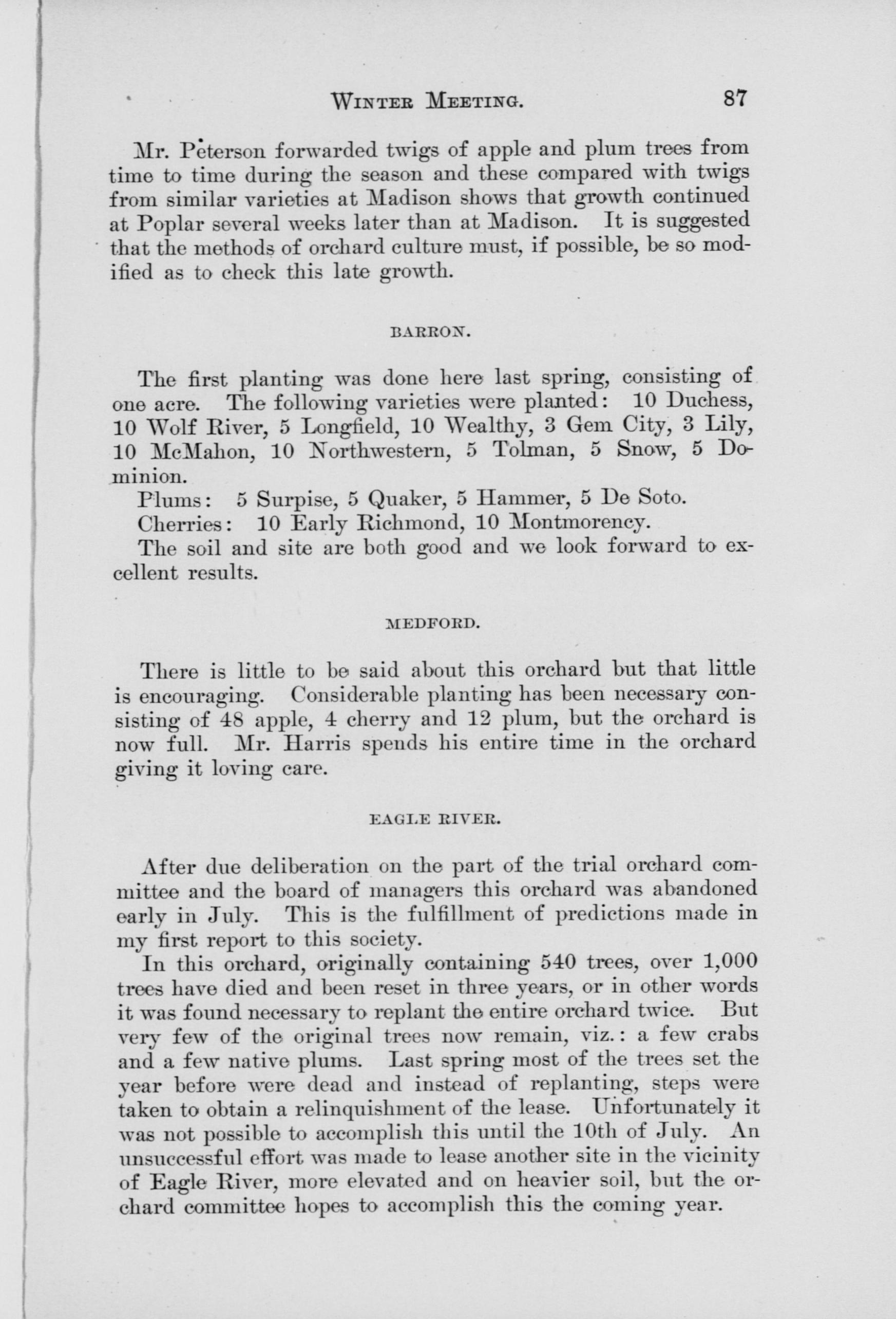 WINTER MEETING. 87

Mr. Peterson forwarded twigs of apple and plum trees from time to time during the season and these compared with twigs from similar varieties at Madison shows that growth continued at Poplar several weeks later than at Madison. It is suggested that the methods of orchard culture must, if possible, be so modified as to check this late growth.

BARRON.

The first planting was done here last spring, consisting of one acre. The following varieties were planted: 10 Duchess, 10 Wolf River, 5 Longfield, 10 Wealthy, 3 Gem City, 3 Lily, 10 McMahon, 10 Northwestern, 5 Tolman, 5 Snow, 5 Dominion.

Plums: 5 Surpise, 5 Quaker, 5 Hammer, 5 De Soto.

Cherries: 10 Early Richmond, 10 Montmorency.

The soil and site are both good and we look forward to excellent results.

MEDFORD.

There is little to be said about this orchard but that little is encouraging. Considerable planting has been necessary consisting of 48 apple, 4 cherry and 12 plum, but the orchard is now full. Mr. Harris spends his entire time in the orchard giving it loving care.

EAGLE RIVER.

After due deliberation on the part of the trial orchard committee and the board of managers this orchard was abandoned early in July. This is the fulfillment of predictions made in my first report to this society.

In this orchard, originally containing 540 trees, over 1,000 trees have died and been reset in three years, or in other words it was found necessary to replant the entire orchard twice. But very few of the original trees now remain, viz.: a few crabs and a few native plums. Last spring most of the trees set the year before were dead and instead of replanting, steps were taken to obtain a relinquishment of the lease. Unfortunately it was not possible to accomplish this until the 10th of July. An unsuccessful effort was made to lease another site in the vicinity of Eagle River, more elevated and on heavier soil, but the orchard committee hopes to accomplish this the coming year.